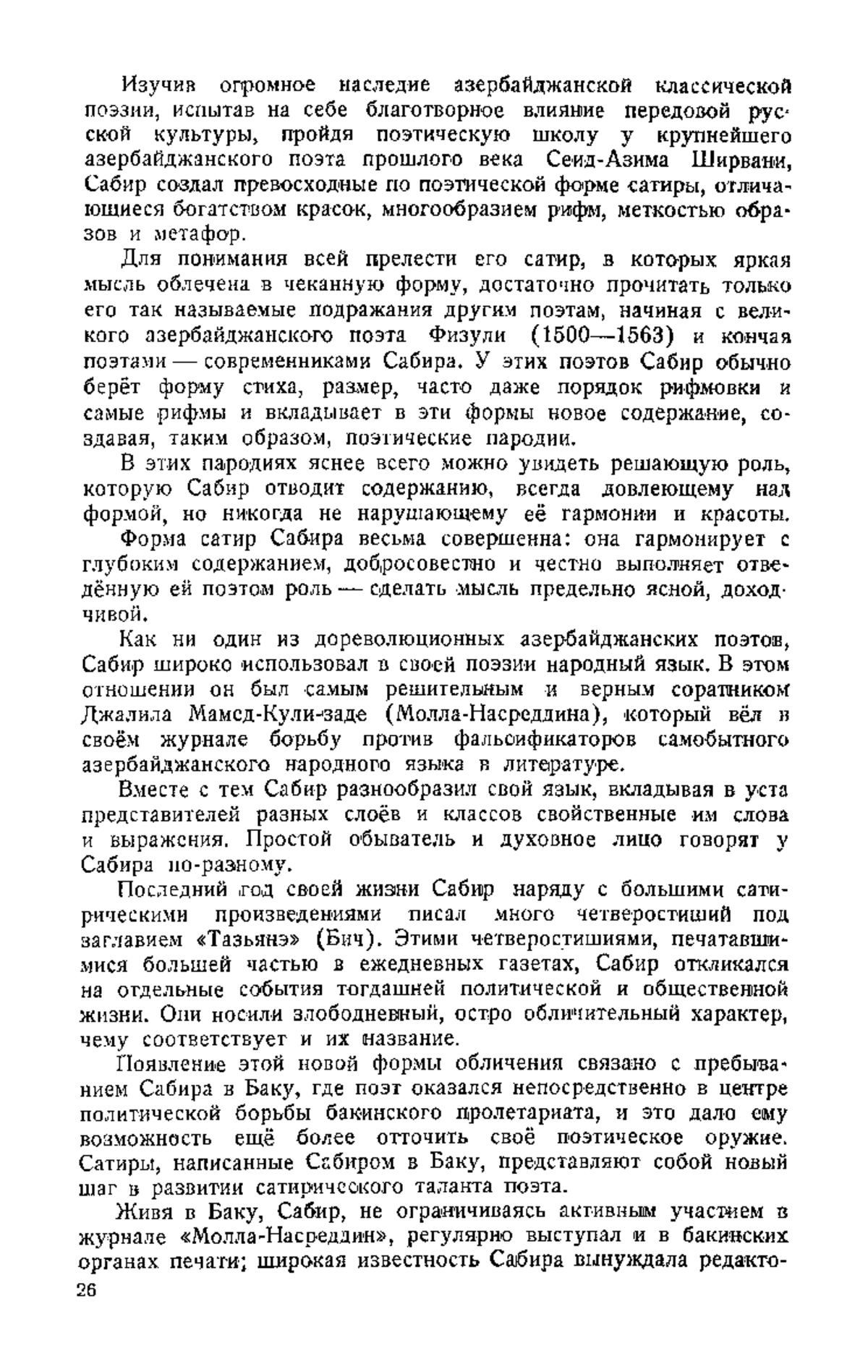 Изучив огромное наследие азербайджанской классической поэзии, испытав на себе благотворное влияние передовой русской культуры, пройдя поэтическую школу у крупнейшего азербайджанского поэта прошлого века Сеид-Азима Ширвани, Сабир создал превосходные по поэтической форме сатиры, отличающиеся богатством красок, многообразием рифм, меткостью образов и метафор.

Для понимания всей прелести его сатир, в которых яркая мысль облечена в чеканную форму, достаточно прочитать только его так называемые подражания другим поэтам, начиная с великого азербайджанского поэта Физули (1500—1563) и кончая поэтами — современниками Сабира. У этих поэтов Сабир обычно берёт форму стиха, размер, часто даже порядок рифмовки и самые рифмы и вкладывает в эти формы новое содержание, создавая, таким образом, поэтические пародии.

В этих пародиях яснее всего можно увидеть решающую роль, которую Сабир отводит содержанию, всегда довлеющему над формой, но никогда не нарушающему её гармонии и красоты.

Форма сатир Сабира весьма совершенна: она гармонирует с глубоким содержанием, добросовестно и честно выполняет отведённую ей поэтом роль — сделать мысль предельно ясной, доходчивой.

Как ни один из дореволюционных азербайджанских поэтов, Сабир широко использовал в своей поэзии народный язык. В этом отношении он был самым решительным и верным соратником Джалила Мамед-Кули-заде (Молла-Насреддина), который вёл в своём журнале борьбу против фальсификаторов самобытного азербайджанского народного языка в литературе.

Вместе с тем Сабир разнообразил свой язык, вкладывая в уста представителей разных слоёв и классов свойственные им слова и выражения. Простой обыватель и духовное лицо говорят у Сабира по-разному.

Последний год своей жизни Сабир наряду с большими сатирическими произведениями писал много четверостиший под заглавием «Тазьянэ» (Бич). Этими четверостишиями, печатавшимися большей частью в ежедневных газетах, Сабир откликался на отдельные события тогдашней политической и общественной жизни. Они носили злободневный, остро обличительный характер, чему соответствует и их название.

Появление этой новой формы обличения связано с пребыванием Сабира в Баку, где поэт оказался непосредственно в центре политической борьбы бакинского пролетариата, и это дало ему возможность ещё более отточить своё поэтическое оружие. Сатиры, написанные Сабиром в Баку, представляют собой новый шаг в развитии сатирического таланта поэта.

Живя в Баку, Сабир, не ограничиваясь активным участием в журнале «Молла-Насреддин», регулярно выступал и в бакинских органах печати; широкая известность Сабира вынуждала редакто-

26